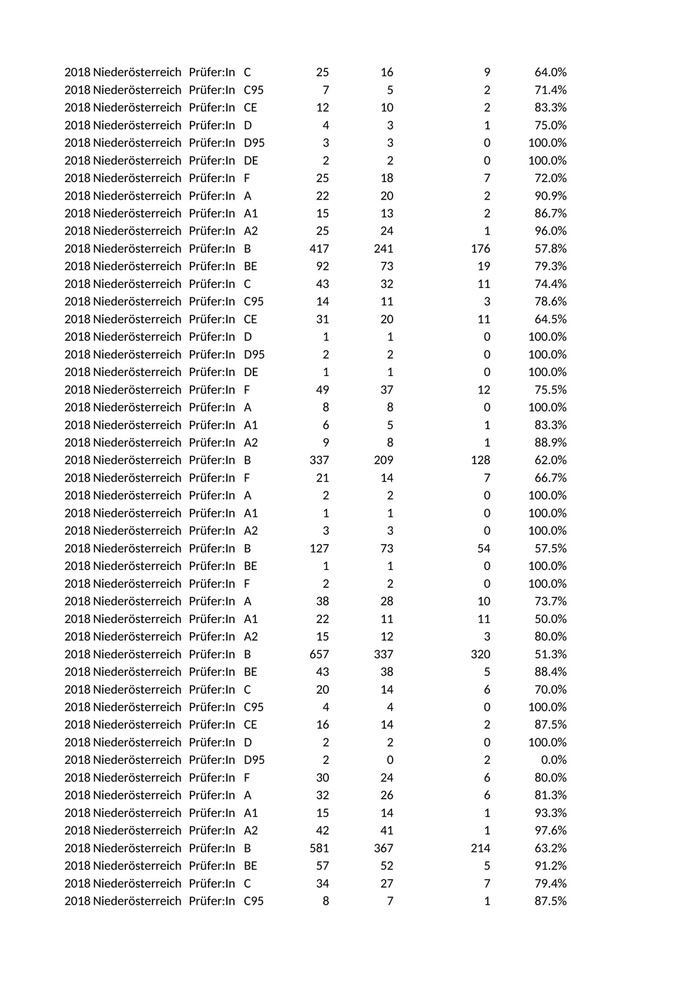 | | | | | | | | |
|---|---|---|---|---|---|---|---|
| 2018 | Niederösterreich | Prüfer:In | C | 25 | 16 | 9 | 64.0% |
| 2018 | Niederösterreich | Prüfer:In | C95 | 7 | 5 | 2 | 71.4% |
| 2018 | Niederösterreich | Prüfer:In | CE | 12 | 10 | 2 | 83.3% |
| 2018 | Niederösterreich | Prüfer:In | D | 4 | 3 | 1 | 75.0% |
| 2018 | Niederösterreich | Prüfer:In | D95 | 3 | 3 | 0 | 100.0% |
| 2018 | Niederösterreich | Prüfer:In | DE | 2 | 2 | 0 | 100.0% |
| 2018 | Niederösterreich | Prüfer:In | F | 25 | 18 | 7 | 72.0% |
| 2018 | Niederösterreich | Prüfer:In | A | 22 | 20 | 2 | 90.9% |
| 2018 | Niederösterreich | Prüfer:In | A1 | 15 | 13 | 2 | 86.7% |
| 2018 | Niederösterreich | Prüfer:In | A2 | 25 | 24 | 1 | 96.0% |
| 2018 | Niederösterreich | Prüfer:In | B | 417 | 241 | 176 | 57.8% |
| 2018 | Niederösterreich | Prüfer:In | BE | 92 | 73 | 19 | 79.3% |
| 2018 | Niederösterreich | Prüfer:In | C | 43 | 32 | 11 | 74.4% |
| 2018 | Niederösterreich | Prüfer:In | C95 | 14 | 11 | 3 | 78.6% |
| 2018 | Niederösterreich | Prüfer:In | CE | 31 | 20 | 11 | 64.5% |
| 2018 | Niederösterreich | Prüfer:In | D | 1 | 1 | 0 | 100.0% |
| 2018 | Niederösterreich | Prüfer:In | D95 | 2 | 2 | 0 | 100.0% |
| 2018 | Niederösterreich | Prüfer:In | DE | 1 | 1 | 0 | 100.0% |
| 2018 | Niederösterreich | Prüfer:In | F | 49 | 37 | 12 | 75.5% |
| 2018 | Niederösterreich | Prüfer:In | A | 8 | 8 | 0 | 100.0% |
| 2018 | Niederösterreich | Prüfer:In | A1 | 6 | 5 | 1 | 83.3% |
| 2018 | Niederösterreich | Prüfer:In | A2 | 9 | 8 | 1 | 88.9% |
| 2018 | Niederösterreich | Prüfer:In | B | 337 | 209 | 128 | 62.0% |
| 2018 | Niederösterreich | Prüfer:In | F | 21 | 14 | 7 | 66.7% |
| 2018 | Niederösterreich | Prüfer:In | A | 2 | 2 | 0 | 100.0% |
| 2018 | Niederösterreich | Prüfer:In | A1 | 1 | 1 | 0 | 100.0% |
| 2018 | Niederösterreich | Prüfer:In | A2 | 3 | 3 | 0 | 100.0% |
| 2018 | Niederösterreich | Prüfer:In | B | 127 | 73 | 54 | 57.5% |
| 2018 | Niederösterreich | Prüfer:In | BE | 1 | 1 | 0 | 100.0% |
| 2018 | Niederösterreich | Prüfer:In | F | 2 | 2 | 0 | 100.0% |
| 2018 | Niederösterreich | Prüfer:In | A | 38 | 28 | 10 | 73.7% |
| 2018 | Niederösterreich | Prüfer:In | A1 | 22 | 11 | 11 | 50.0% |
| 2018 | Niederösterreich | Prüfer:In | A2 | 15 | 12 | 3 | 80.0% |
| 2018 | Niederösterreich | Prüfer:In | B | 657 | 337 | 320 | 51.3% |
| 2018 | Niederösterreich | Prüfer:In | BE | 43 | 38 | 5 | 88.4% |
| 2018 | Niederösterreich | Prüfer:In | C | 20 | 14 | 6 | 70.0% |
| 2018 | Niederösterreich | Prüfer:In | C95 | 4 | 4 | 0 | 100.0% |
| 2018 | Niederösterreich | Prüfer:In | CE | 16 | 14 | 2 | 87.5% |
| 2018 | Niederösterreich | Prüfer:In | D | 2 | 2 | 0 | 100.0% |
| 2018 | Niederösterreich | Prüfer:In | D95 | 2 | 0 | 2 | 0.0% |
| 2018 | Niederösterreich | Prüfer:In | F | 30 | 24 | 6 | 80.0% |
| 2018 | Niederösterreich | Prüfer:In | A | 32 | 26 | 6 | 81.3% |
| 2018 | Niederösterreich | Prüfer:In | A1 | 15 | 14 | 1 | 93.3% |
| 2018 | Niederösterreich | Prüfer:In | A2 | 42 | 41 | 1 | 97.6% |
| 2018 | Niederösterreich | Prüfer:In | B | 581 | 367 | 214 | 63.2% |
| 2018 | Niederösterreich | Prüfer:In | BE | 57 | 52 | 5 | 91.2% |
| 2018 | Niederösterreich | Prüfer:In | C | 34 | 27 | 7 | 79.4% |
| 2018 | Niederösterreich | Prüfer:In | C95 | 8 | 7 | 1 | 87.5% |